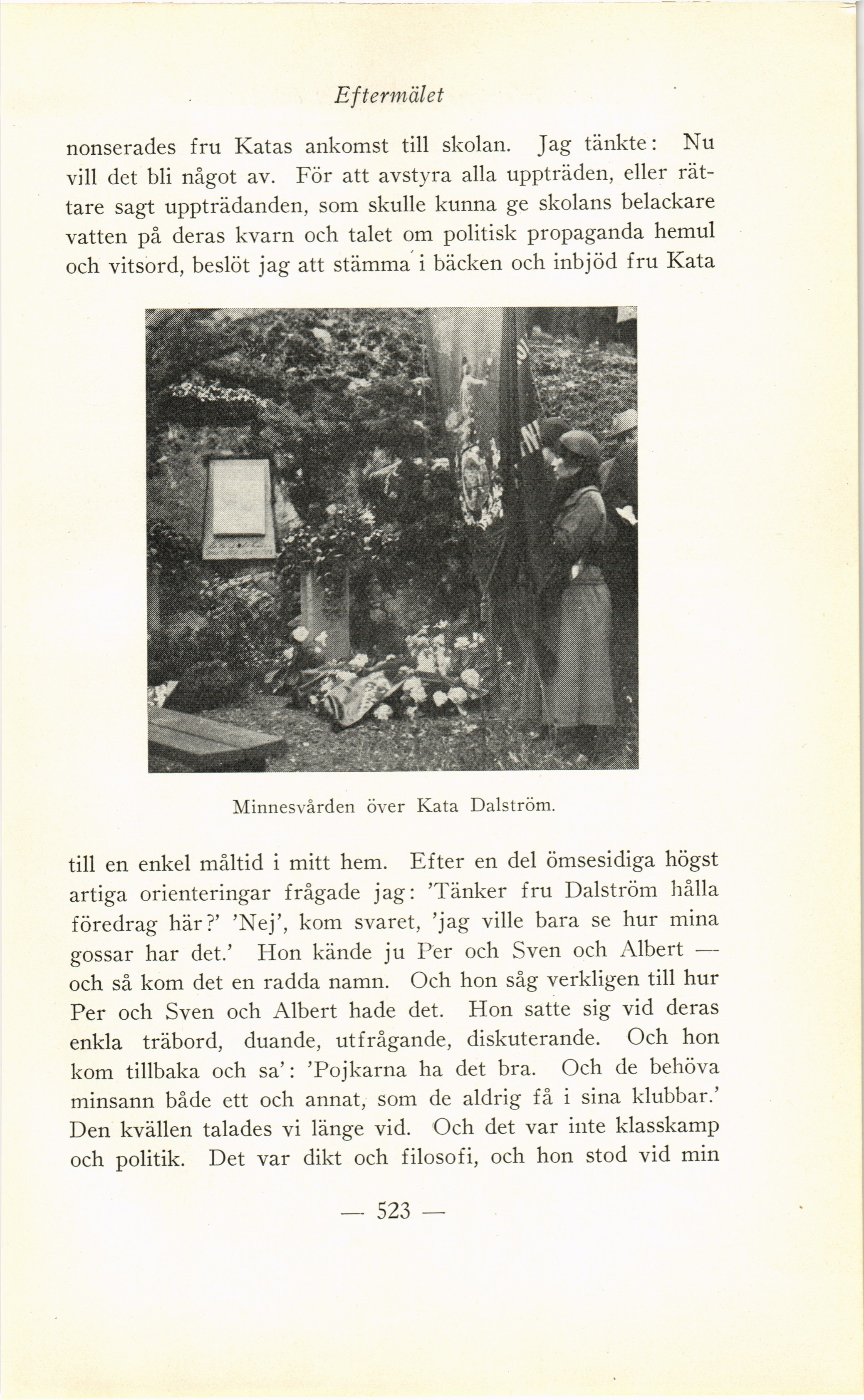 Eftermälet

nonserades fru Katas ankomst till skolan. Jag tänkte: Nu vill det bli något av. För att avstyra alla uppträden, eller rättare sagt uppträdanden, som skulle kunna ge skolans belackare vatten på deras kvarn och talet om politisk propaganda hemul och vitsord, beslöt jag att stämma i bäcken och inbjöd fru Kata

Minnesvården över Kata Dalström.

till en enkel måltid i mitt hem. Efter en del ömsesidiga högst artiga orienteringar frågade jag: 'Tänker fru Dalström hålla föredrag här?' 'Nej', kom svaret, 'jag ville bara se hur mina gossar har det.' Hon kände ju Per och Sven och Albert — och så kom det en radda namn. Och hon såg verkligen till hur Per och Sven och Albert hade det. Hon satte sig vid deras enkla träbord, duande, utfrågande, diskuterande. Och hon kom tillbaka och sa': 'Pojkarna ha det bra. Och de behöva minsann både ett och annat, som de aldrig få i sina klubbar.' Den kvällen talades vi länge vid. Och det var inte klasskamp och politik. Det var dikt och filosofi, och hon stod vid min

— 523 —